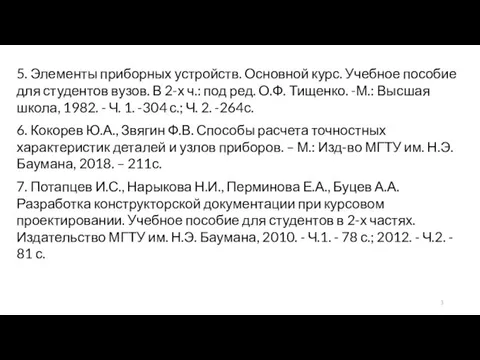 5. Элементы приборных устройств. Основной курс. Учебное пособие для студентов вузов. В 2-х ч.: под ред. О.Ф. Тищенко. -М.: Высшая школа, 1982. - Ч. 1. -304 с.; Ч. 2. -264с.

6. Кокорев Ю.А., Звягин Ф.В. Способы расчета точностных характеристик деталей и узлов приборов. – М.: Изд-во МГТУ им. Н.Э. Баумана, 2018. – 211с.

7. Потапцев И.С., Нарыкова Н.И., Перминова Е.А., Буцев А.А. Разработка конструкторской документации при курсовом проектировании. Учебное пособие для студентов в 2-х частях. Издательство МГТУ им. Н.Э. Баумана, 2010. - Ч.1. - 78 с.; 2012. - Ч.2. - 81 с.

3